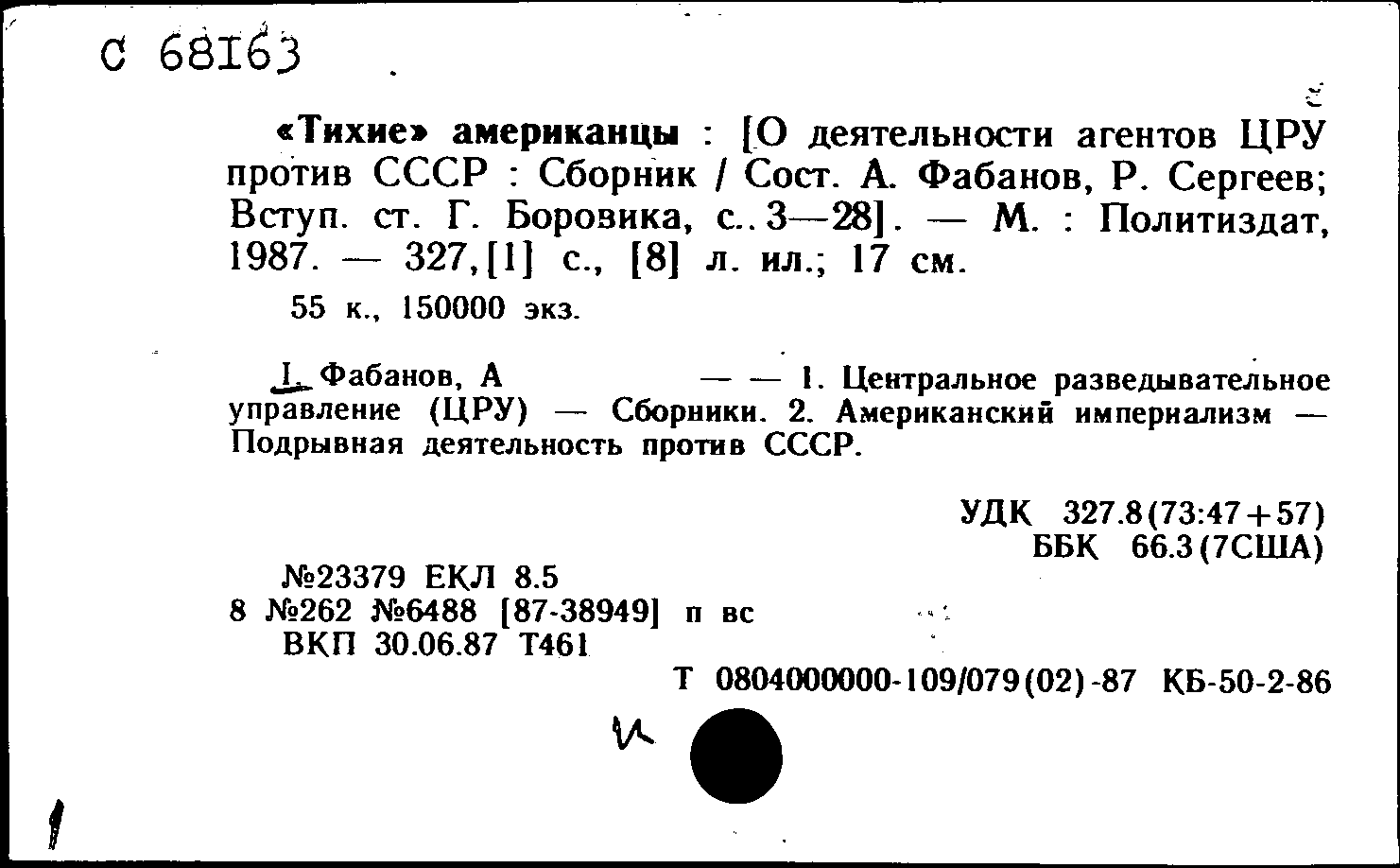 С 68163

«Тихие» американцы : [О деятельности агентов ЦРУ против СССР : Сборник / Сост. А. Фабанов, Р. Сергеев; Вступ. ст. Г. Боровика, с. 3—28]. — М. : Политиздат, 1987. — 327,[1] с., [8] л. ил.; 17 см.

55 к., 150000 экз.

I. Фабанов, А — — 1. Центральное разведывательное управление (ЦРУ) — Сборники. 2. Американский империализм — Подрывная деятельность против СССР.

УДК 327.8(73:47+57)
ББК 66.3(7США)

№23379 ЕКЛ 8.5
8 №262 №6488 [87-38949] п вс
ВКП 30.06.87 Т461

Т 0804000000-109/079(02)-87 КБ-50-2-86

и